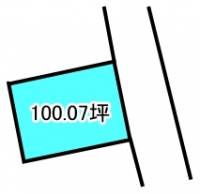 100.07坪